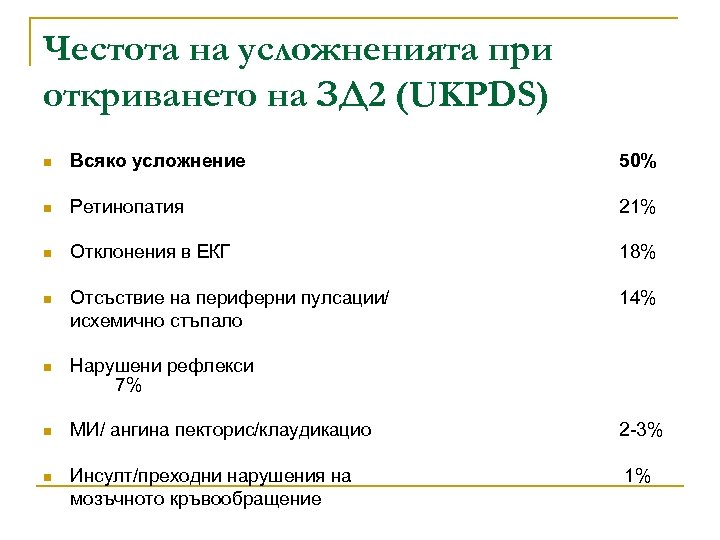 Честота на усложненията при откриването на ЗД2 (UKPDS)

Всяко усложнение 50%

Ретинопатия 21%

Отклонения в ЕКГ 18%

Отсъствие на периферни пулсации/ исхемично стъпало 14%

Нарушени рефлекси 7%

МИ/ ангина пекторис/клаудикацио 2-3%

Инсулт/преходни нарушения на мозъчното кръвообращение 1%